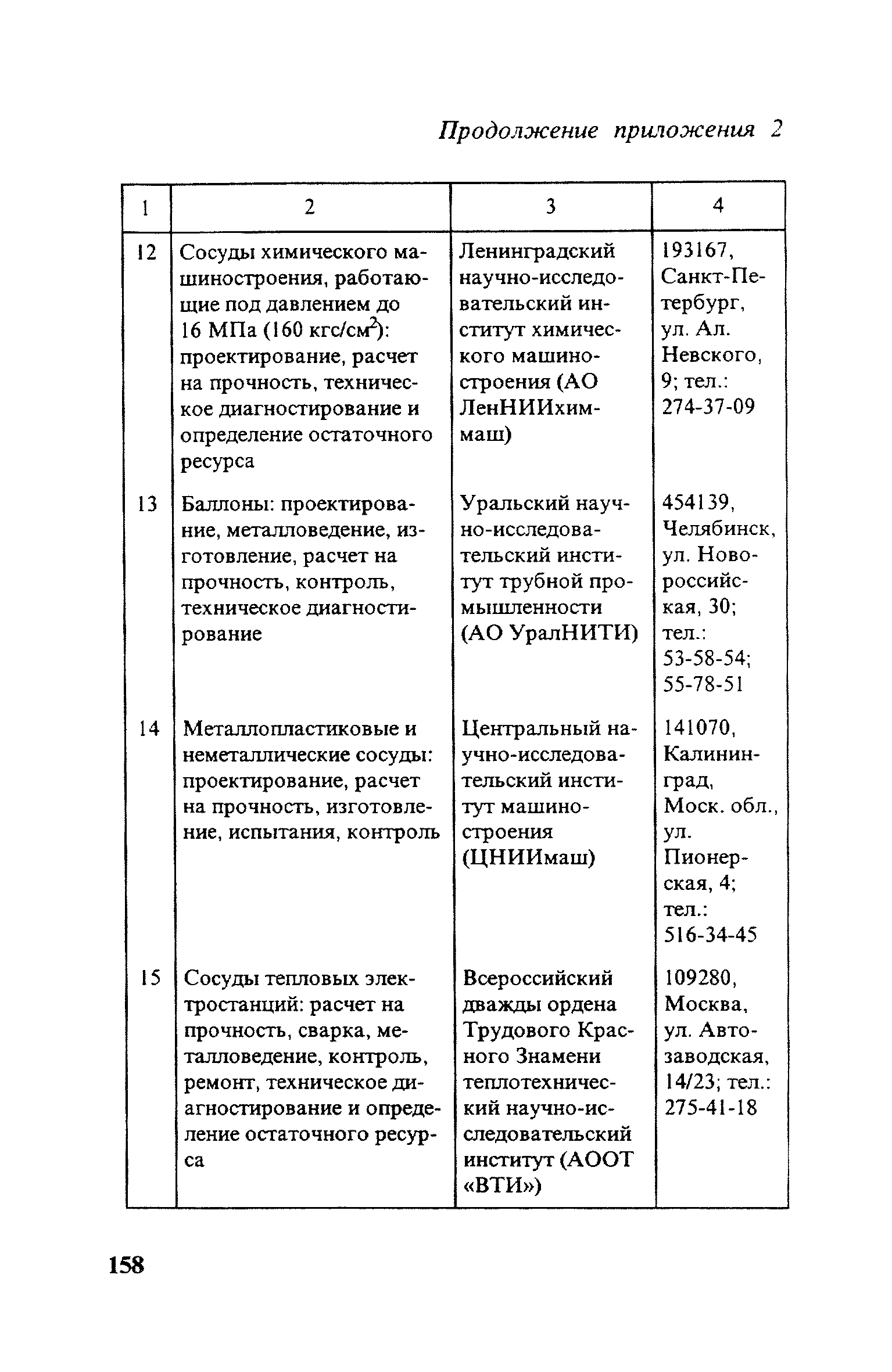 Продолжение приложения 2

| 1 | 2 | 3 | 4 |
|---|---|---|---|
| 12 | Сосуды химического машиностроения, работающие под давлением до 16 МПа (160 кгс/см$^2$): проектирование, расчет на прочность, техническое диагностирование и определение остаточного ресурса | Ленинградский научно-исследовательский институт химического машиностроения (АО ЛенНИИхиммаш) | 193167, Санкт-Петербург, ул. Ал. Невского, 9; тел.: 274-37-09 |
| 13 | Баллоны: проектирование, металловедение, изготовление, расчет на прочность, контроль, техническое диагностирование | Уральский научно-исследовательский институт трубной промышленности (АО УралНИТИ) | 454139, Челябинск, ул. Новороссийская, 30; тел.: 53-58-54; 55-78-51 |
| 14 | Металлопластиковые и неметаллические сосуды: проектирование, расчет на прочность, изготовление, испытания, контроль | Центральный научно-исследовательский институт машиностроения (ЦНИИмаш) | 141070, Калининград, Моск. обл., ул. Пионерская, 4; тел.: 516-34-45 |
| 15 | Сосуды тепловых электростанций: расчет на прочность, сварка, металловедение, контроль, ремонт, техническое диагностирование и определение остаточного ресурса | Всероссийский дважды ордена Трудового Красного Знамени теплотехнический научно-исследовательский институт (АООТ «ВТИ») | 109280, Москва, ул. Автозаводская, 14/23; тел.: 275-41-18 |

158